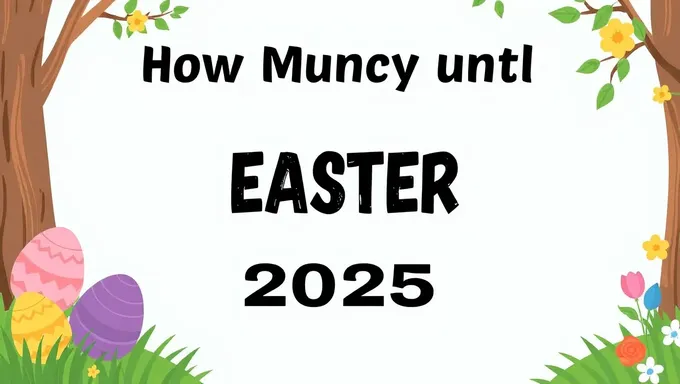 How Muncy untl

EASTER

2025